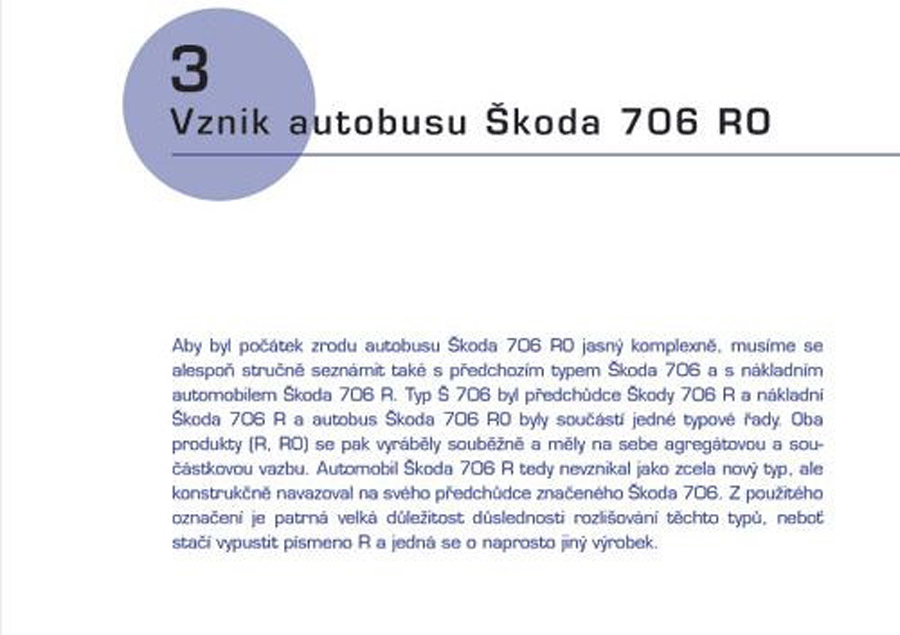 3
Vznik autobusu Škoda 706 RO

Aby byl počátek zrodu autobusu Škoda 706 RO jasný komplexně, musíme se alespoň stručně seznámit také s předchozím typem Škoda 706 a s nákladním automobilem Škoda 706 R. Typ Š 706 byl předchůdce Škody 706 R a nákladní Škoda 706 R a autobus Škoda 706 RO byly součástí jedné typové řady. Oba produkty (R, RO) se pak vyráběly souběžně a měly na sebe agregátovou a součástkovou vazbu. Automobil Škoda 706 R tedy nevznikal jako zcela nový typ, ale konstrukčně navazoval na svého předchůdce značeného Škoda 706. Z použitého označení je patrná velká důležitost důslednosti rozlišování těchto typů, neboť stačí vypustit písmeno R a jedná se o naprosto jiný výrobek.